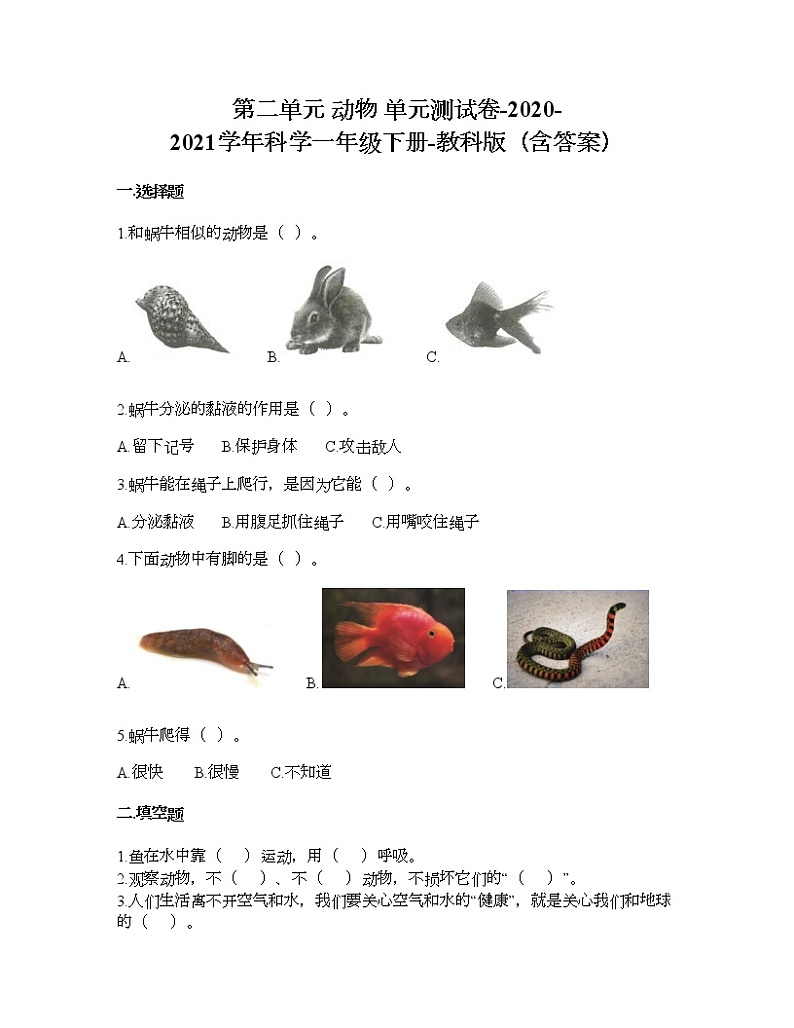 第二单元 动物 单元测试卷-2020-2021学年科学一年级下册-教科版（含答案）

一.选择题

1.和蜗牛相似的动物是（ ）。

A. B. C.

2.蜗牛分泌的黏液的作用是（ ）。

A.留下记号 B.保护身体 C.攻击敌人

3.蜗牛能在绳子上爬行，是因为它能（ ）。

A.分泌黏液 B.用腹足抓住绳子 C.用嘴咬住绳子

4.下面动物中有脚的是（ ）。

A. B. C.

5.蜗牛爬得（ ）。

A.很快 B.很慢 C.不知道

二.填空题

1.鱼在水中靠（ ）运动，用（ ）呼吸。
2.观察动物，不（ ）、不（ ）动物，不损坏它们的“（ ）”。
3.人们生活离不开空气和水，我们要关心空气和水的“健康”，就是关心我们和地球的（ ）。